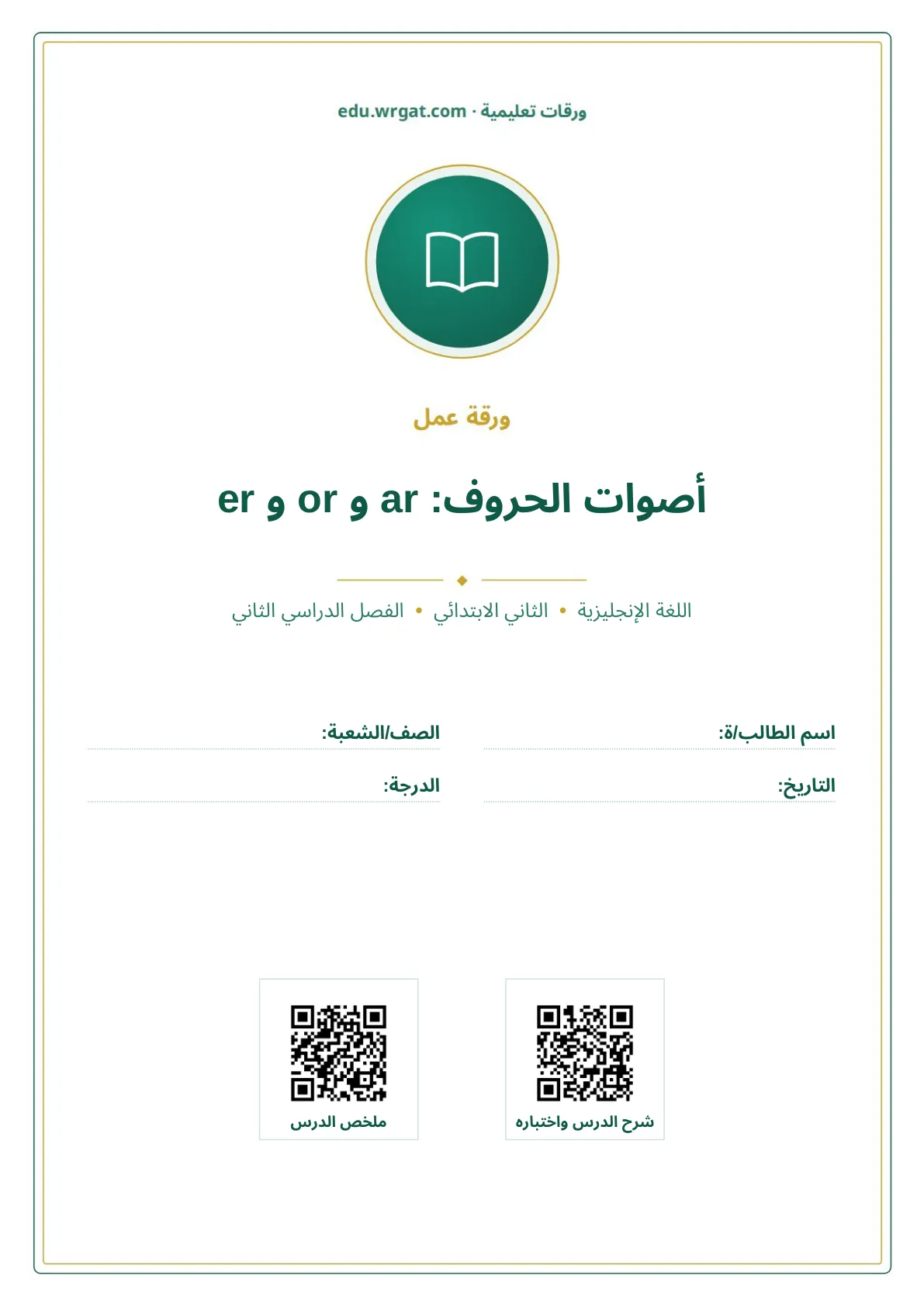 ورقات تعليمية · edu.wrgat.com

ورقة عمل

أصوات الحروف: ar و or و er

اللغة الإنجليزية • الثاني الابتدائي • الفصل الدراسي الثاني

اسم الطالب/ة: ____
الصف/الشعبة: ____

التاريخ: ____
الدرجة: ____

شرح الدرس واختباره

ملخص الدرس